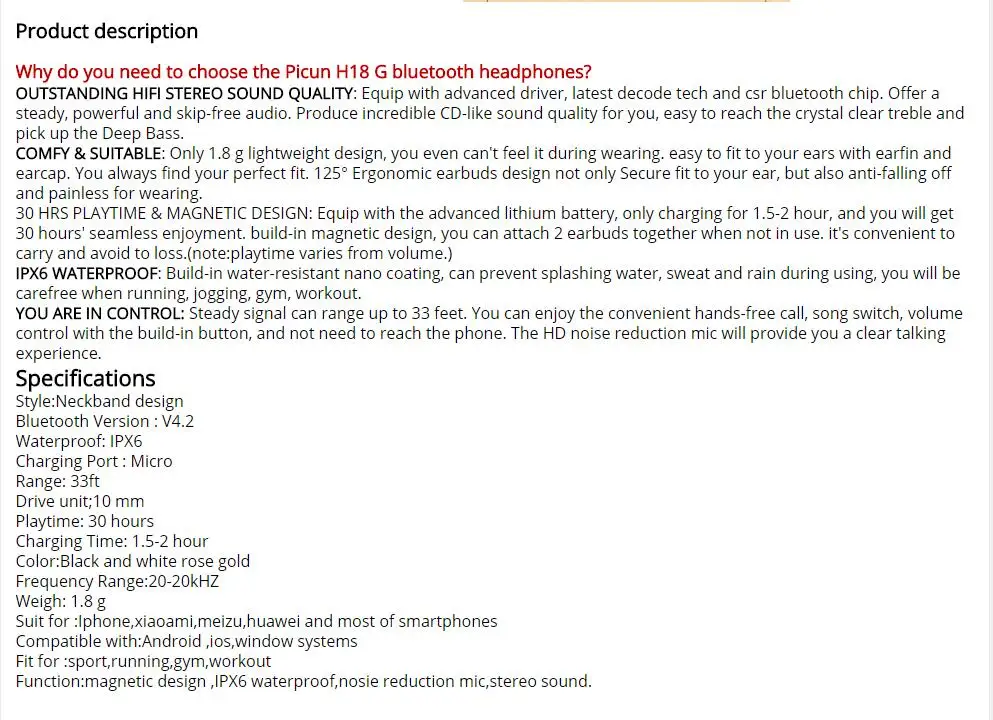 Product description

Why do you need to choose the Picun H18 G bluetooth headphones?
OUTSTANDING HIFI STEREO SOUND QUALITY: Equip with advanced driver, latest decode tech and csr bluetooth chip. Offer a steady, powerful and skip-free audio. Produce incredible CD-like sound quality for you, easy to reach the crystal clear treble and pick up the Deep Bass.
COMFY & SUITABLE: Only 1.8 g lightweight design, you even can't feel it during wearing. easy to fit to your ears with earfin and earcap. You always find your perfect fit. 125° Ergonomic earbuds design not only Secure fit to your ear, but also anti-falling off and painless for wearing.
30 HRS PLAYTIME & MAGNETIC DESIGN: Equip with the advanced lithium battery, only charging for 1.5-2 hour, and you will get 30 hours' seamless enjoyment. build-in magnetic design, you can attach 2 earbuds together when not in use. it's convenient to carry and avoid to loss.(note:playtime varies from volume.)
IPX6 WATERPROOF: Build-in water-resistant nano coating, can prevent splashing water, sweat and rain during using, you will be carefree when running, jogging, gym, workout.
YOU ARE IN CONTROL: Steady signal can range up to 33 feet. You can enjoy the convenient hands-free call, song switch, volume control with the build-in button, and not need to reach the phone. The HD noise reduction mic will provide you a clear talking experience.
Specifications
Style:Neckband design
Bluetooth Version : V4.2
Waterproof: IPX6
Charging Port : Micro
Range: 33ft
Drive unit;10 mm
Playtime: 30 hours
Charging Time: 1.5-2 hour
Color:Black and white rose gold
Frequency Range:20-20kHZ
Weigh: 1.8 g
Suit for :Iphone,xiaoami,meizu,huawei and most of smartphones
Compatible with:Android ,ios,window systems
Fit for :sport,running,gym,workout
Function:magnetic design ,IPX6 waterproof,nosie reduction mic,stereo sound.